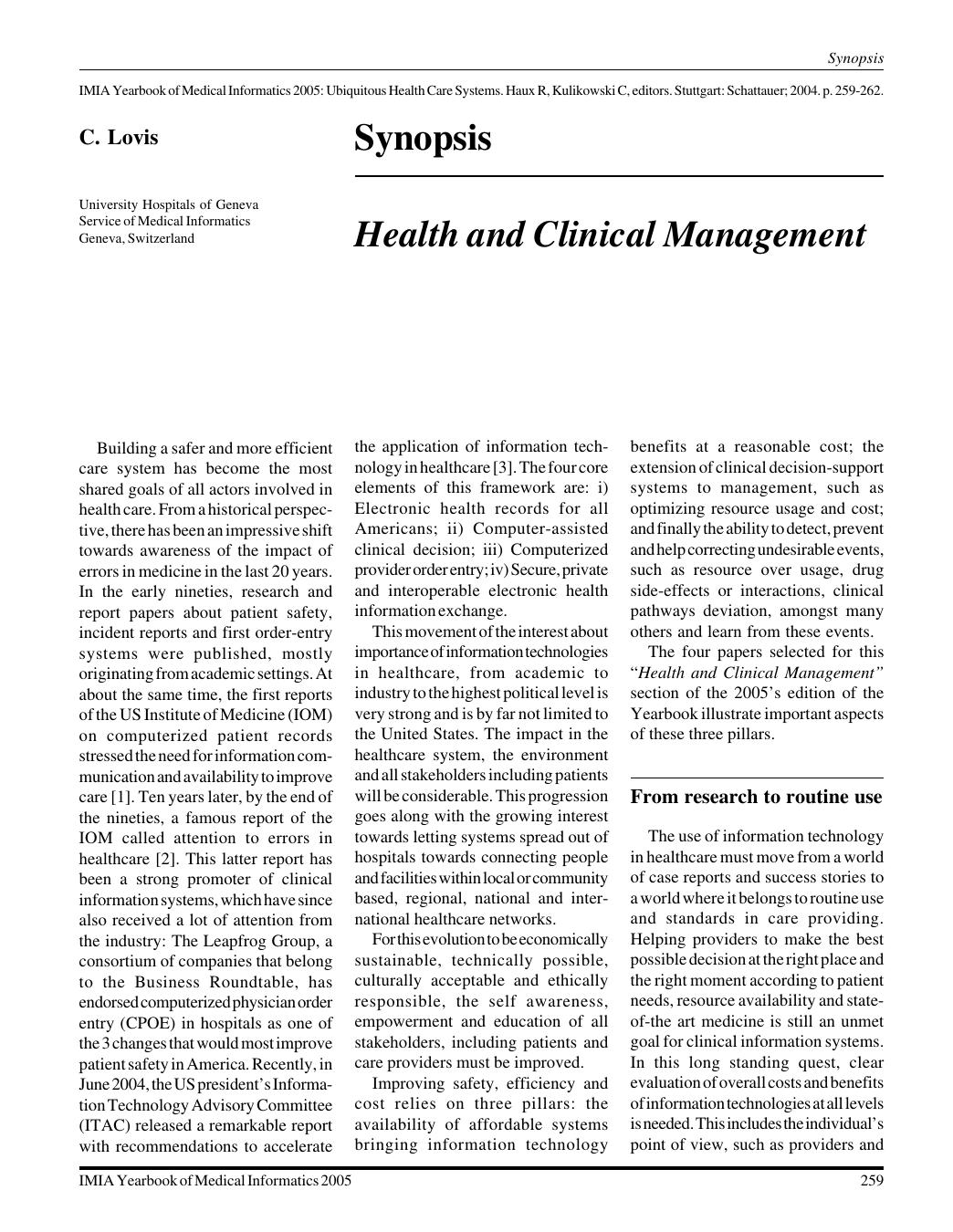 Synopsis

IMIA Yearbook of Medical Informatics 2005: Ubiquitous Health Care Systems. Haux R, Kulikowski C, editors. Stuttgart: Schattauer; 2004. p. 259-262.

C. Lovis

University Hospitals of Geneva
Service of Medical Informatics
Geneva, Switzerland

Synopsis

Health and Clinical Management

Building a safer and more efficient care system has become the most shared goals of all actors involved in health care. From a historical perspective, there has been an impressive shift towards awareness of the impact of errors in medicine in the last 20 years. In the early nineties, research and report papers about patient safety, incident reports and first order-entry systems were published, mostly originating from academic settings. At about the same time, the first reports of the US Institute of Medicine (IOM) on computerized patient records stressed the need for information communication and availability to improve care [1]. Ten years later, by the end of the nineties, a famous report of the IOM called attention to errors in healthcare [2]. This latter report has been a strong promoter of clinical information systems, which have since also received a lot of attention from the industry: The Leapfrog Group, a consortium of companies that belong to the Business Roundtable, has endorsed computerized physician order entry (CPOE) in hospitals as one of the 3 changes that would most improve patient safety in America. Recently, in June 2004, the US president's Information Technology Advisory Committee (ITAC) released a remarkable report with recommendations to accelerate the application of information technology in healthcare [3]. The four core elements of this framework are: i) Electronic health records for all Americans; ii) Computer-assisted clinical decision; iii) Computerized provider order entry; iv) Secure, private and interoperable electronic health information exchange.

This movement of the interest about importance of information technologies in healthcare, from academic to industry to the highest political level is very strong and is by far not limited to the United States. The impact in the healthcare system, the environment and all stakeholders including patients will be considerable. This progression goes along with the growing interest towards letting systems spread out of hospitals towards connecting people and facilities within local or community based, regional, national and international healthcare networks.

For this evolution to be economically sustainable, technically possible, culturally acceptable and ethically responsible, the self awareness, empowerment and education of all stakeholders, including patients and care providers must be improved.

Improving safety, efficiency and cost relies on three pillars: the availability of affordable systems bringing information technology benefits at a reasonable cost; the extension of clinical decision-support systems to management, such as optimizing resource usage and cost; and finally the ability to detect, prevent and help correcting undesirable events, such as resource over usage, drug side-effects or interactions, clinical pathways deviation, amongst many others and learn from these events.

The four papers selected for this "Health and Clinical Management" section of the 2005's edition of the Yearbook illustrate important aspects of these three pillars.

From research to routine use

The use of information technology in healthcare must move from a world of case reports and success stories to a world where it belongs to routine use and standards in care providing. Helping providers to make the best possible decision at the right place and the right moment according to patient needs, resource availability and state-of-the art medicine is still an unmet goal for clinical information systems. In this long standing quest, clear evaluation of overall costs and benefits of information technologies at all levels is needed. This includes the individual's point of view, such as providers and

IMIA Yearbook of Medical Informatics 2005
259